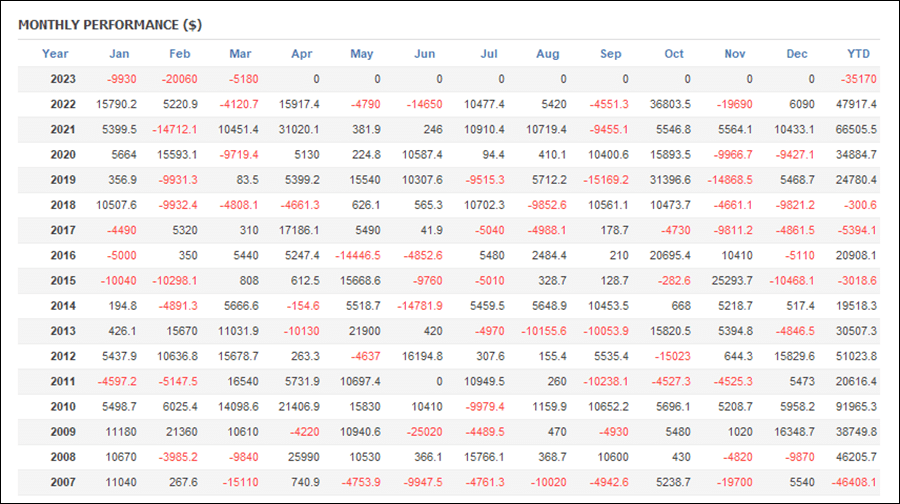 MONTHLY PERFORMANCE ($)

| Year | Jan | Feb | Mar | Apr | May | Jun | Jul | Aug | Sep | Oct | Nov | Dec | YTD |
|---|---|---|---|---|---|---|---|---|---|---|---|---|---|
| 2023 | -9930 | -20060 | -5180 | 0 | 0 | 0 | 0 | 0 | 0 | 0 | 0 | 0 | -35170 |
| 2022 | 15790.2 | 5220.9 | -4120.7 | 15917.4 | -4790 | -14650 | 10477.4 | 5420 | -4551.3 | 36803.5 | -19690 | 6090 | 47917.4 |
| 2021 | 5399.5 | -14712.1 | 10451.4 | 31020.1 | 381.9 | 246 | 10910.4 | 10719.4 | -9455.1 | 5546.8 | 5564.1 | 10433.1 | 66505.5 |
| 2020 | 5664 | 15593.1 | -9719.4 | 5130 | 224.8 | 10587.4 | 94.4 | 410.1 | 10400.6 | 15893.5 | -9966.7 | -9427.1 | 34884.7 |
| 2019 | 356.9 | -9931.3 | 83.5 | 5399.2 | 15540 | 10307.6 | -9515.3 | 5712.2 | -15169.2 | 31396.6 | -14868.5 | 5468.7 | 24780.4 |
| 2018 | 10507.6 | -9932.4 | -4808.1 | -4661.3 | 626.1 | 565.3 | 10702.3 | -9852.6 | 10561.1 | 10473.7 | -4661.1 | -9821.2 | -300.6 |
| 2017 | -4490 | 5320 | 310 | 17186.1 | 5490 | 41.9 | -5040 | -4988.1 | 178.7 | -4730 | -9811.2 | -4861.5 | -5394.1 |
| 2016 | -5000 | 350 | 5440 | 5247.4 | -14446.5 | -4852.6 | 5480 | 2484.4 | 210 | 20695.4 | 10410 | -5110 | 20908.1 |
| 2015 | -10040 | -10298.1 | 808 | 612.5 | 15668.6 | -9760 | -5010 | 328.7 | 128.7 | -282.6 | 25293.7 | -10468.1 | -3018.6 |
| 2014 | 194.8 | -4891.3 | 5666.6 | -154.6 | 5518.7 | -14781.9 | 5459.5 | 5648.9 | 10453.5 | 668 | 5218.7 | 517.4 | 19518.3 |
| 2013 | 426.1 | 15670 | 11031.9 | -10130 | 21900 | 420 | -4970 | -10155.6 | -10053.9 | 15820.5 | 5394.8 | -4846.5 | 30507.3 |
| 2012 | 5437.9 | 10636.8 | 15678.7 | 263.3 | -4637 | 16194.8 | 307.6 | 155.4 | 5535.4 | -15023 | 644.3 | 15829.6 | 51023.8 |
| 2011 | -4597.2 | -5147.5 | 16540 | 5731.9 | 10697.4 | 0 | 10949.5 | 260 | -10238.1 | -4527.3 | -4525.3 | 5473 | 20616.4 |
| 2010 | 5498.7 | 6025.4 | 14098.6 | 21406.9 | 15830 | 10410 | -9979.4 | 1159.9 | 10652.2 | 5696.1 | 5208.7 | 5958.2 | 91965.3 |
| 2009 | 11180 | 21360 | 10610 | -4220 | 10940.6 | -25020 | -4489.5 | 470 | -4930 | 5480 | 1020 | 16348.7 | 38749.8 |
| 2008 | 10670 | -3985.2 | -9840 | 25990 | 10530 | 366.1 | 15766.1 | 368.7 | 10600 | 430 | -4820 | -9870 | 46205.7 |
| 2007 | 11040 | 267.6 | -15110 | 740.9 | -4753.9 | -9947.5 | -4761.3 | -10020 | -4942.6 | 5238.7 | -19700 | 5540 | -46408.1 |